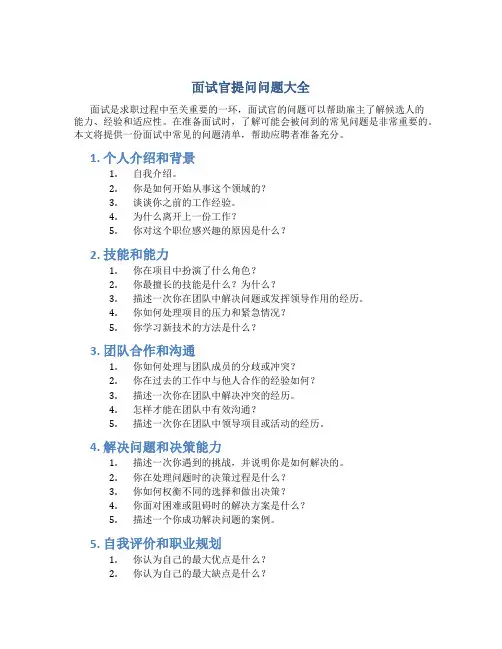 面试官提问问题大全

面试是求职过程中至关重要的一环，面试官的问题可以帮助雇主了解候选人的能力、经验和适应性。在准备面试时，了解可能会被问到的常见问题是非常重要的。本文将提供一份面试中常见的问题清单，帮助应聘者准备充分。

1. 个人介绍和背景
1. 自我介绍。
2. 你是如何开始从事这个领域的？
3. 谈谈你之前的工作经验。
4. 为什么离开上一份工作？
5. 你对这个职位感兴趣的原因是什么？

2. 技能和能力
1. 你在项目中扮演了什么角色？
2. 你最擅长的技能是什么？为什么？
3. 描述一次你在团队中解决问题或发挥领导作用的经历。
4. 你如何处理项目的压力和紧急情况？
5. 你学习新技术的方法是什么？

3. 团队合作和沟通
1. 你如何处理与团队成员的分歧或冲突？
2. 你在过去的工作中与他人合作的经验如何？
3. 描述一次你在团队中解决冲突的经历。
4. 怎样才能在团队中有效沟通？
5. 描述一次你在团队中领导项目或活动的经历。

4. 解决问题和决策能力
1. 描述一次你遇到的挑战，并说明你是如何解决的。
2. 你在处理问题时的决策过程是什么？
3. 你如何权衡不同的选择和做出决策？
4. 你面对困难或阻碍时的解决方案是什么？
5. 描述一个你成功解决问题的案例。

5. 自我评价和职业规划
1. 你认为自己的最大优点是什么？
2. 你认为自己的最大缺点是什么？